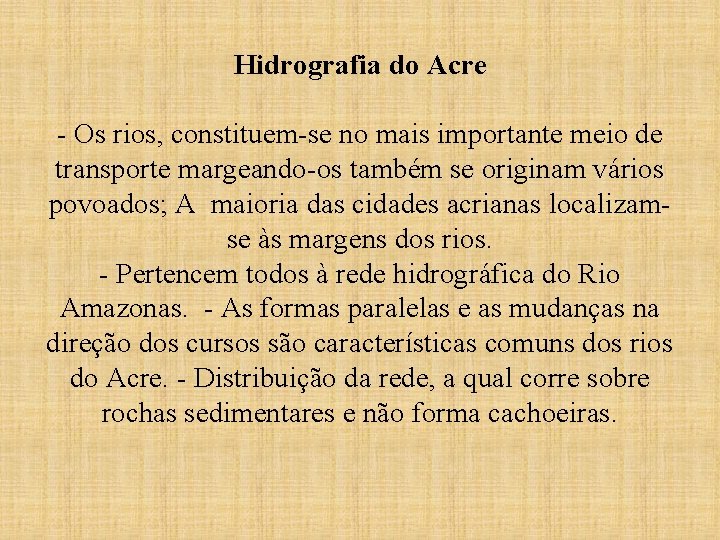 Hidrografia do Acre

- Os rios, constituem-se no mais importante meio de transporte margeando-os também se originam vários povoados; A maioria das cidades acrianas localizam-se às margens dos rios.
- Pertencem todos à rede hidrográfica do Rio Amazonas. - As formas paralelas e as mudanças na direção dos cursos são características comuns dos rios do Acre. - Distribuição da rede, a qual corre sobre rochas sedimentares e não forma cachoeiras.